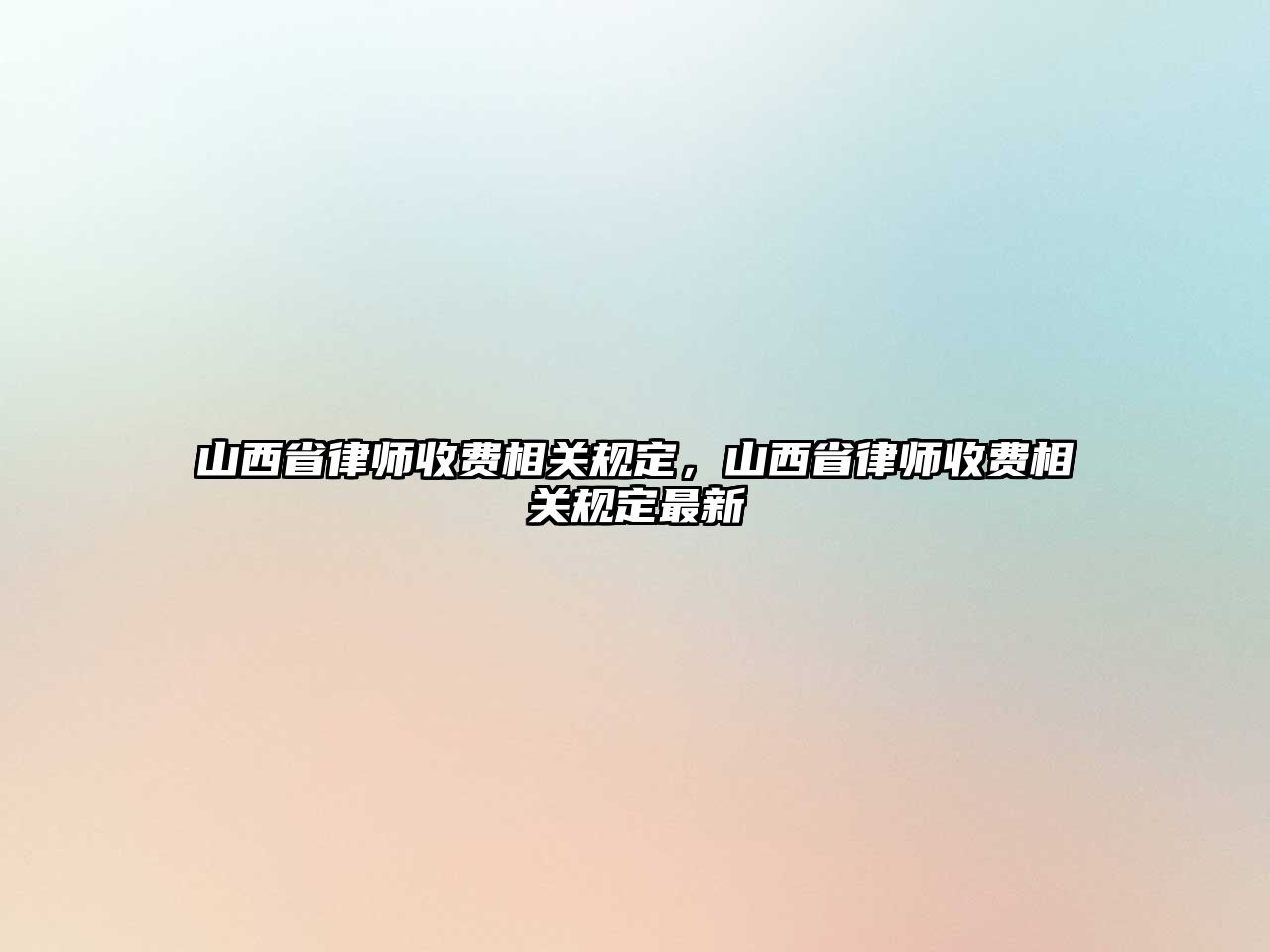 山西省律师收费相关规定，山西省律师收费相关规定最新